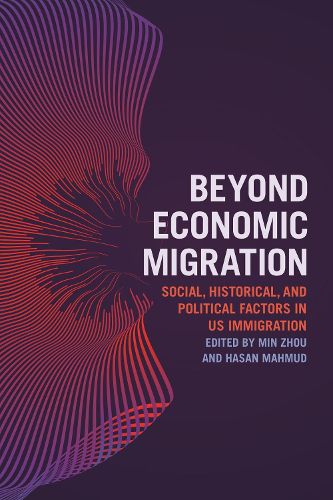 BEYOND ECONOMIC MIGRATION

SOCIAL, HISTORICAL, AND POLITICAL FACTORS IN US IMMIGRATION

EDITED BY MIN ZHOU AND HASAN MAHMUD